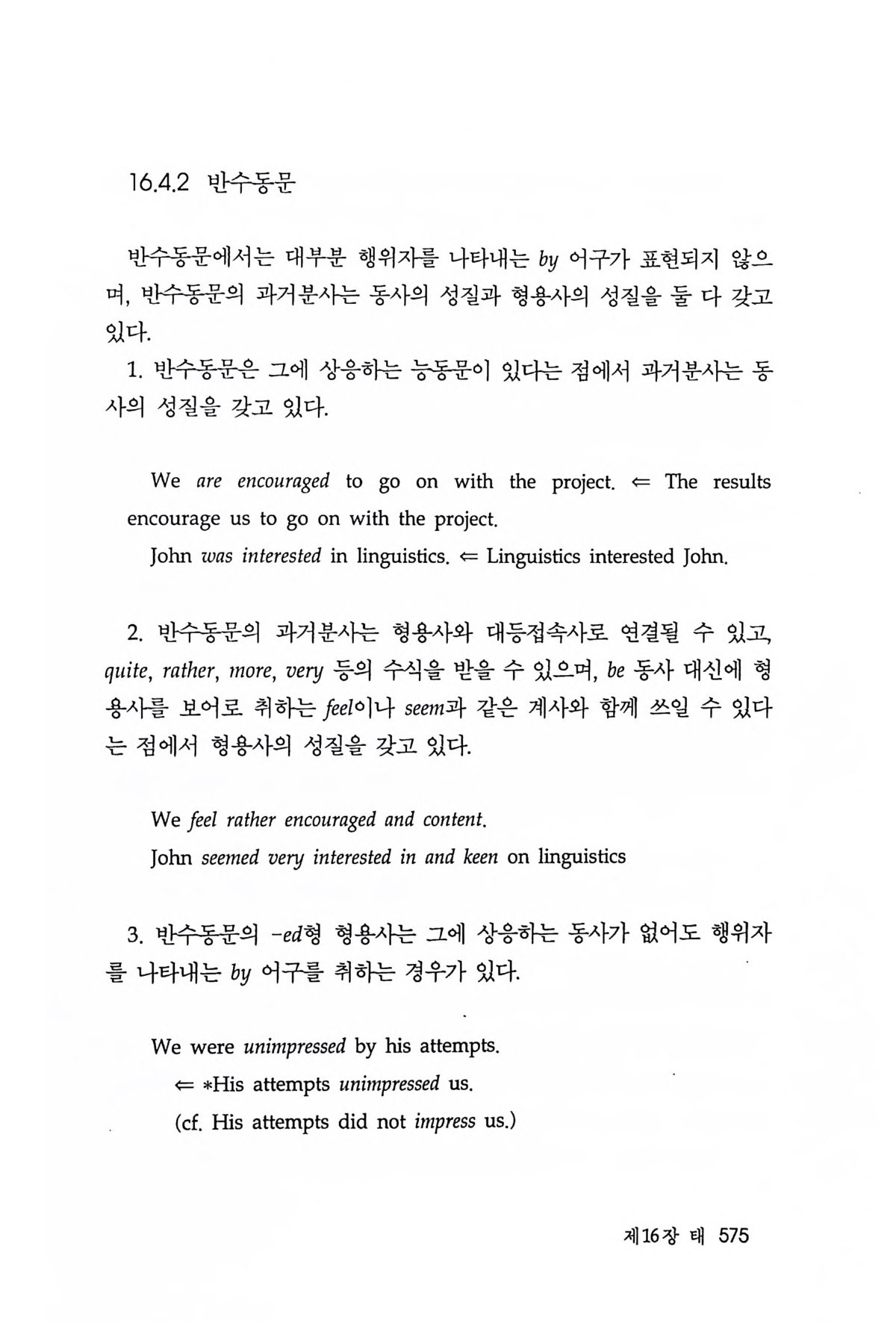 16.4.2 반수동문

반수동문에서는 대부분 행위자를 나타내는 by 어구가 표현되지 않으며, 반수동문의 과거분사는 동사의 성질과 형용사의 성질을 둘 다 갖고 있다.

1. 반수동문은 그에 상응하는 능동문이 있다는 점에서 과거분사는 동사의 성질을 갖고 있다.

We are encouraged to go on with the project. ⇐ The results encourage us to go on with the project.

John was interested in linguistics. ⇐ Linguistics interested John.

2. 반수동문의 과거분사는 형용사와 대등접속사로 연결될 수 있고, quite, rather, more, very 등의 수식을 받을 수 있으며, be 동사 대신에 형용사를 보어로 취하는 feel이나 seem과 같은 계사와 함께 쓰일 수 있다는 점에서 형용사의 성질을 갖고 있다.

We feel rather encouraged and content.

John seemed very interested in and keen on linguistics

3. 반수동문의 -ed형 형용사는 그에 상응하는 동사가 없어도 행위자를 나타내는 by 어구를 취하는 경우가 있다.

We were unimpressed by his attempts.

⇐ *His attempts unimpressed us.

(cf. His attempts did not impress us.)

제16장 태 575